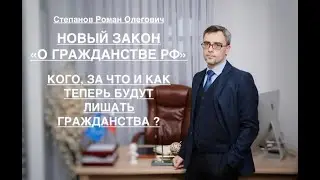 Степанов Роман Олегович

НОВЫЙ ЗАКОН «О ГРАЖДАНСТВЕ РФ»

КОГО, ЗА ЧТО И КАК ТЕПЕРЬ БУДУТ ЛИШАТЬ ГРАЖДАНСТВА ?